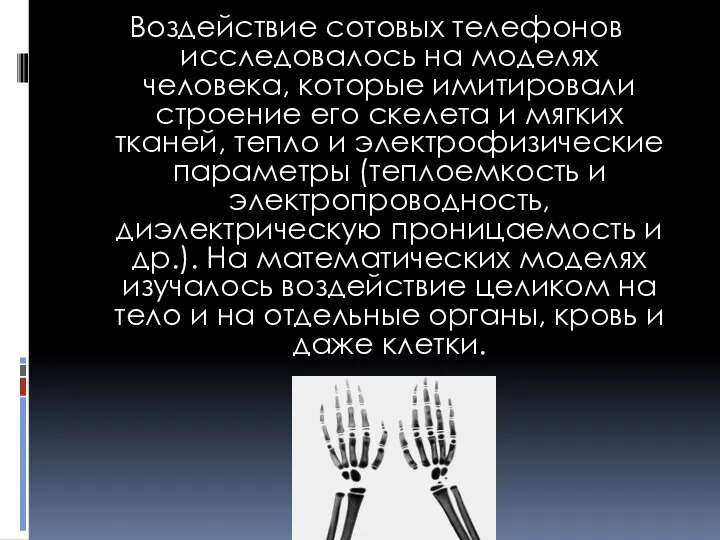 Воздействие сотовых телефонов исследовалось на моделях человека, которые имитировали строение его скелета и мягких тканей, тепло и электрофизические параметры (теплоемкость и электропроводность, диэлектрическую проницаемость и др.). На математических моделях изучалось воздействие целиком на тело и на отдельные органы, кровь и даже клетки.